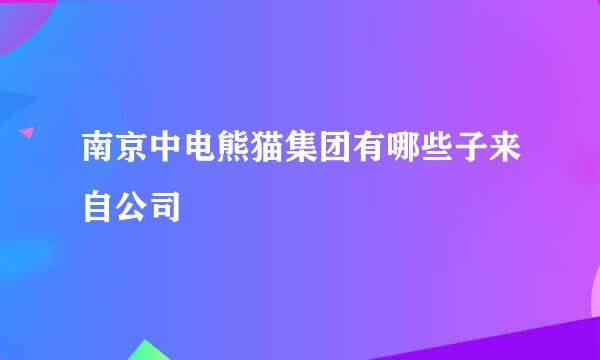 南京中电熊猫集团有哪些子来自公司